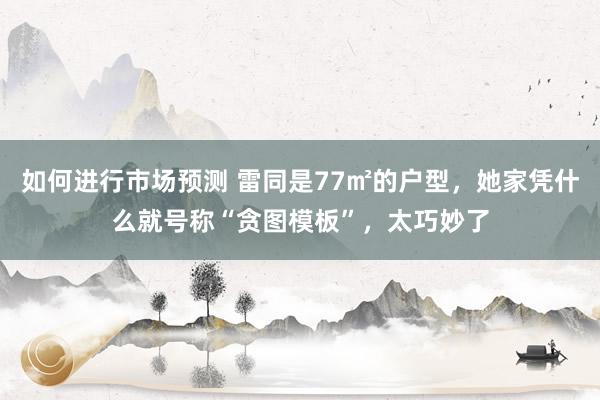 如何进行市场预测 雷同是77㎡的户型，她家凭什么就号称“贪图模板”，太巧妙了